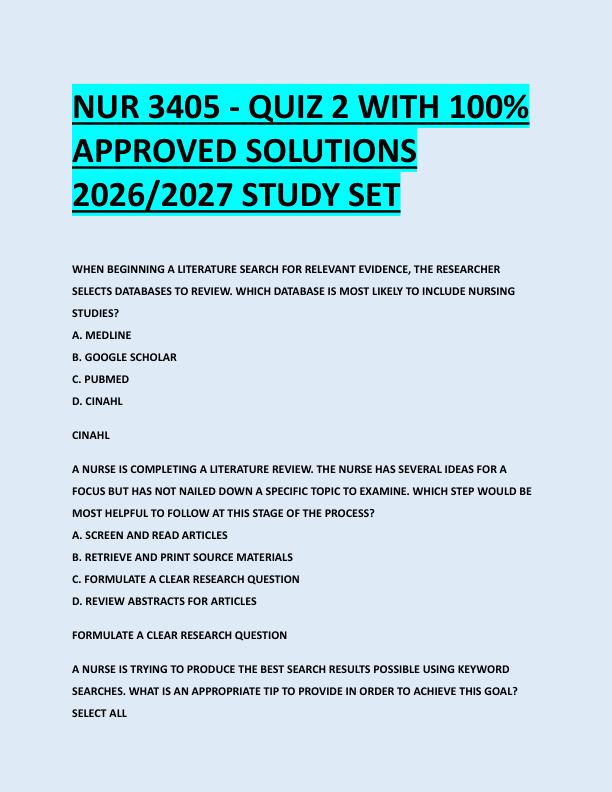 NUR 3405 - QUIZ 2 WITH 100% APPROVED SOLUTIONS 2026/2027 STUDY SET

WHEN BEGINNING A LITERATURE SEARCH FOR RELEVANT EVIDENCE, THE RESEARCHER SELECTS DATABASES TO REVIEW. WHICH DATABASE IS MOST LIKELY TO INCLUDE NURSING STUDIES?
A. MEDLINE
B. GOOGLE SCHOLAR
C. PUBMED
D. CINAHL

CINAHL

A NURSE IS COMPLETING A LITERATURE REVIEW. THE NURSE HAS SEVERAL IDEAS FOR A FOCUS BUT HAS NOT NAILED DOWN A SPECIFIC TOPIC TO EXAMINE. WHICH STEP WOULD BE MOST HELPFUL TO FOLLOW AT THIS STAGE OF THE PROCESS?
A. SCREEN AND READ ARTICLES
B. RETRIEVE AND PRINT SOURCE MATERIALS
C. FORMULATE A CLEAR RESEARCH QUESTION
D. REVIEW ABSTRACTS FOR ARTICLES

FORMULATE A CLEAR RESEARCH QUESTION

A NURSE IS TRYING TO PRODUCE THE BEST SEARCH RESULTS POSSIBLE USING KEYWORD SEARCHES. WHAT IS AN APPROPRIATE TIP TO PROVIDE IN ORDER TO ACHIEVE THIS GOAL? SELECT ALL